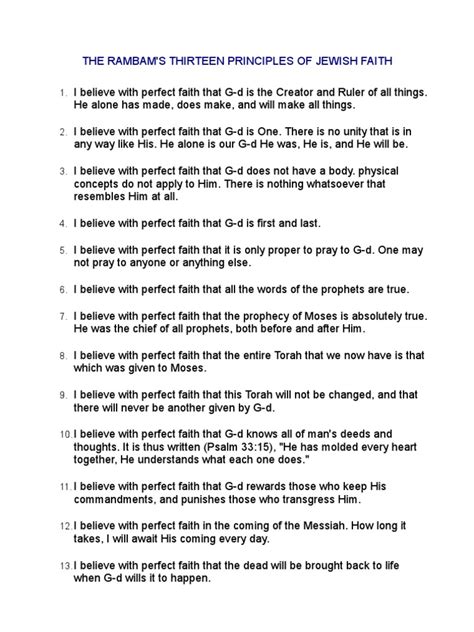 THE RAMBAM'S THIRTEEN PRINCIPLES OF JEWISH FAITH

1. I believe with perfect faith that G-d is the Creator and Ruler of all things. He alone has made, does make, and will make all things.

2. I believe with perfect faith that G-d is One. There is no unity that is in any way like His. He alone is our G-d He was, He is, and He will be.

3. I believe with perfect faith that G-d does not have a body. physical concepts do not apply to Him. There is nothing whatsoever that resembles Him at all.

4. I believe with perfect faith that G-d is first and last.

5. I believe with perfect faith that it is only proper to pray to G-d. One may not pray to anyone or anything else.

6. I believe with perfect faith that all the words of the prophets are true.

7. I believe with perfect faith that the prophecy of Moses is absolutely true. He was the chief of all prophets, both before and after Him.

8. I believe with perfect faith that the entire Torah that we now have is that which was given to Moses.

9. I believe with perfect faith that this Torah will not be changed, and that there will never be another given by G-d.

10. I believe with perfect faith that G-d knows all of man's deeds and thoughts. It is thus written (Psalm 33:15), "He has molded every heart together, He understands what each one does."

11. I believe with perfect faith that G-d rewards those who keep His commandments, and punishes those who transgress Him.

12. I believe with perfect faith in the coming of the Messiah. How long it takes, I will await His coming every day.

13. I believe with perfect faith that the dead will be brought back to life when G-d wills it to happen.